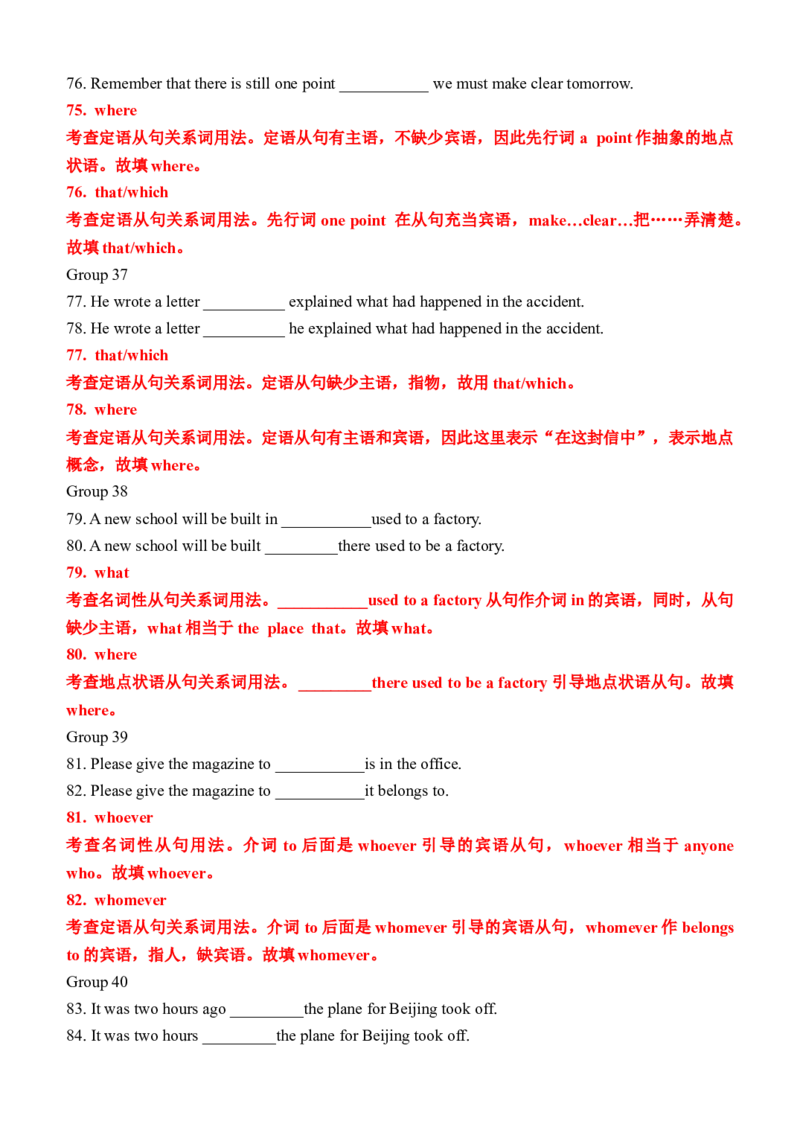 76. Remember that there is still one point ___________ we must make clear tomorrow.

75. where

考查定语从句关系词用法。定语从句有主语，不缺少宾语，因此先行词 a point 作抽象的地点状语。故填 where。

76. that/which

考查定语从句关系词用法。先行词 one point 在从句充当宾语，make…clear…把……弄清楚。故填 that/which。

Group 37

77. He wrote a letter __________ explained what had happened in the accident.

78. He wrote a letter __________ he explained what had happened in the accident.

77. that/which

考查定语从句关系词用法。定语从句缺少主语，指物，故用 that/which。

78. where

考查定语从句关系词用法。定语从句有主语和宾语，因此这里表示“在这封信中”，表示地点概念，故填 where。

Group 38

79. A new school will be built in ___________used to a factory.

80. A new school will be built _________there used to be a factory.

79. what

考查名词性从句关系词用法。___________used to a factory 从句作介词 in 的宾语，同时，从句缺少主语，what 相当于 the place that。故填 what。

80. where

考查地点状语从句关系词用法。_________there used to be a factory 引导地点状语从句。故填 where。

Group 39

81. Please give the magazine to ___________is in the office.

82. Please give the magazine to ___________it belongs to.

81. whoever

考查名词性从句用法。介词 to 后面是 whoever 引导的宾语从句，whoever 相当于 anyone who。故填 whoever。

82. whomever

考查定语从句关系词用法。介词 to 后面是 whomever 引导的宾语从句，whomever 作 belongs to 的宾语，指人，缺宾语。故填 whomever。

Group 40

83. It was two hours ago _________the plane for Beijing took off.

84. It was two hours _________the plane for Beijing took off.